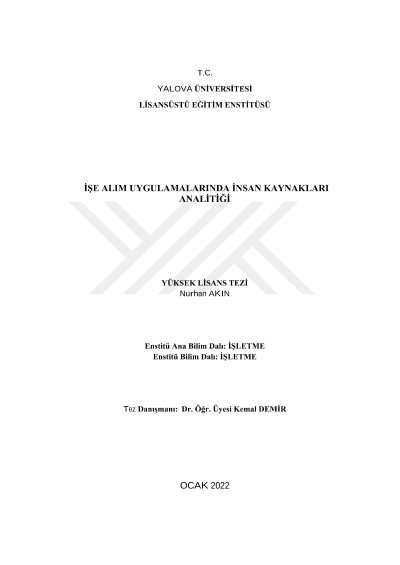 T.C.

YALOVA ÜNİVERSİTESİ

LİSANSÜSTÜ EĞİTİM ENSTİTÜSÜ

İŞE ALIM UYGULAMALARINDA İNSAN KAYNAKLARI ANALİTİĞİ

YÜKSEK LİSANS TEZİ
Nurhan AKIN

Enstitü Ana Bilim Dalı: İŞLETME
Enstitü Bilim Dalı: İŞLETME

Tez Danışmanı: Dr. Öğr. Üyesi Kemal DEMİR

OCAK 2022